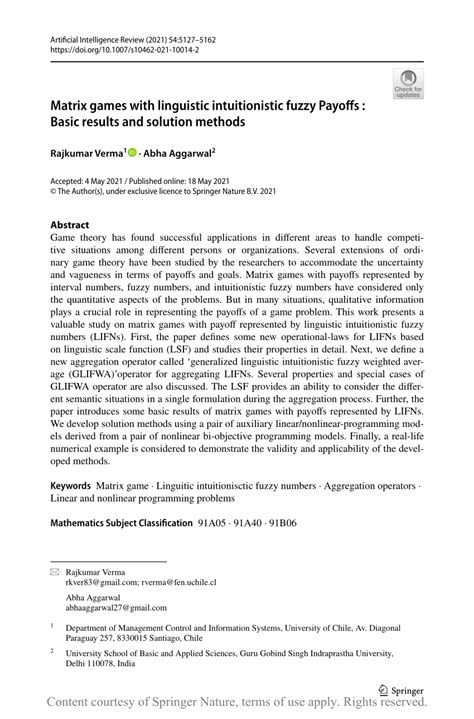 Artificial Intelligence Review (2021) 54:5127–5162
https://doi.org/10.1007/s10462-021-10014-2

Check for updates

Matrix games with linguistic intuitionistic fuzzy Payoffs : Basic results and solution methods

Rajkumar Verma$^1$ · Abha Aggarwal$^2$

Accepted: 4 May 2021 / Published online: 18 May 2021
© The Author(s), under exclusive licence to Springer Nature B.V. 2021

Abstract
Game theory has found successful applications in different areas to handle competitive situations among different persons or organizations. Several extensions of ordinary game theory have been studied by the researchers to accommodate the uncertainty and vagueness in terms of payoffs and goals. Matrix games with payoffs represented by interval numbers, fuzzy numbers, and intuitionistic fuzzy numbers have considered only the quantitative aspects of the problems. But in many situations, qualitative information plays a crucial role in representing the payoffs of a game problem. This work presents a valuable study on matrix games with payoff represented by linguistic intuitionistic fuzzy numbers (LIFNs). First, the paper defines some new operational-laws for LIFNs based on linguistic scale function (LSF) and studies their properties in detail. Next, we define a new aggregation operator called 'generalized linguistic intuitionistic fuzzy weighted average (GLIFWA)'operator for aggregating LIFNs. Several properties and special cases of GLIFWA operator are also discussed. The LSF provides an ability to consider the different semantic situations in a single formulation during the aggregation process. Further, the paper introduces some basic results of matrix games with payoffs represented by LIFNs. We develop solution methods using a pair of auxiliary linear/nonlinear-programming models derived from a pair of nonlinear bi-objective programming models. Finally, a real-life numerical example is considered to demonstrate the validity and applicability of the developed methods.

Keywords Matrix game · Linguitic intuitionisctic fuzzy numbers · Aggregation operators · Linear and nonlinear programming problems

Mathematics Subject Classification 91A05 · 91A40 · 91B06

Rajkumar Verma
rkver83@gmail.com; rverma@fen.uchile.cl

Abha Aggarwal
abhaaggarwal27@gmail.com

$^1$ Department of Management Control and Information Systems, University of Chile, Av. Diagonal Paraguay 257, 8330015 Santiago, Chile

$^2$ University School of Basic and Applied Sciences, Guru Gobind Singh Indraprastha University, Delhi 110078, India

Springer

Content courtesy of Springer Nature, terms of use apply. Rights reserved.